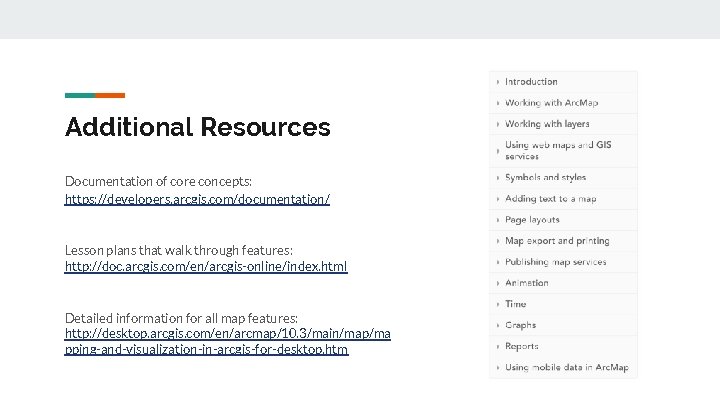 Additional Resources

Documentation of core concepts:
https://developers.arcgis.com/documentation/

Lesson plans that walk through features:
http://doc.arcgis.com/en/arcgis-online/index.html

Detailed information for all map features:
http://desktop.arcgis.com/en/arcmap/10.3/main/map/mapping-and-visualization-in-arcgis-for-desktop.htm

Introduction
Working with ArcMap
Working with layers
Using web maps and GIS services
Symbols and styles
Adding text to a map
Page layouts
Map export and printing
Publishing map services
Animation
Time
Graphs
Reports
Using mobile data in ArcMap